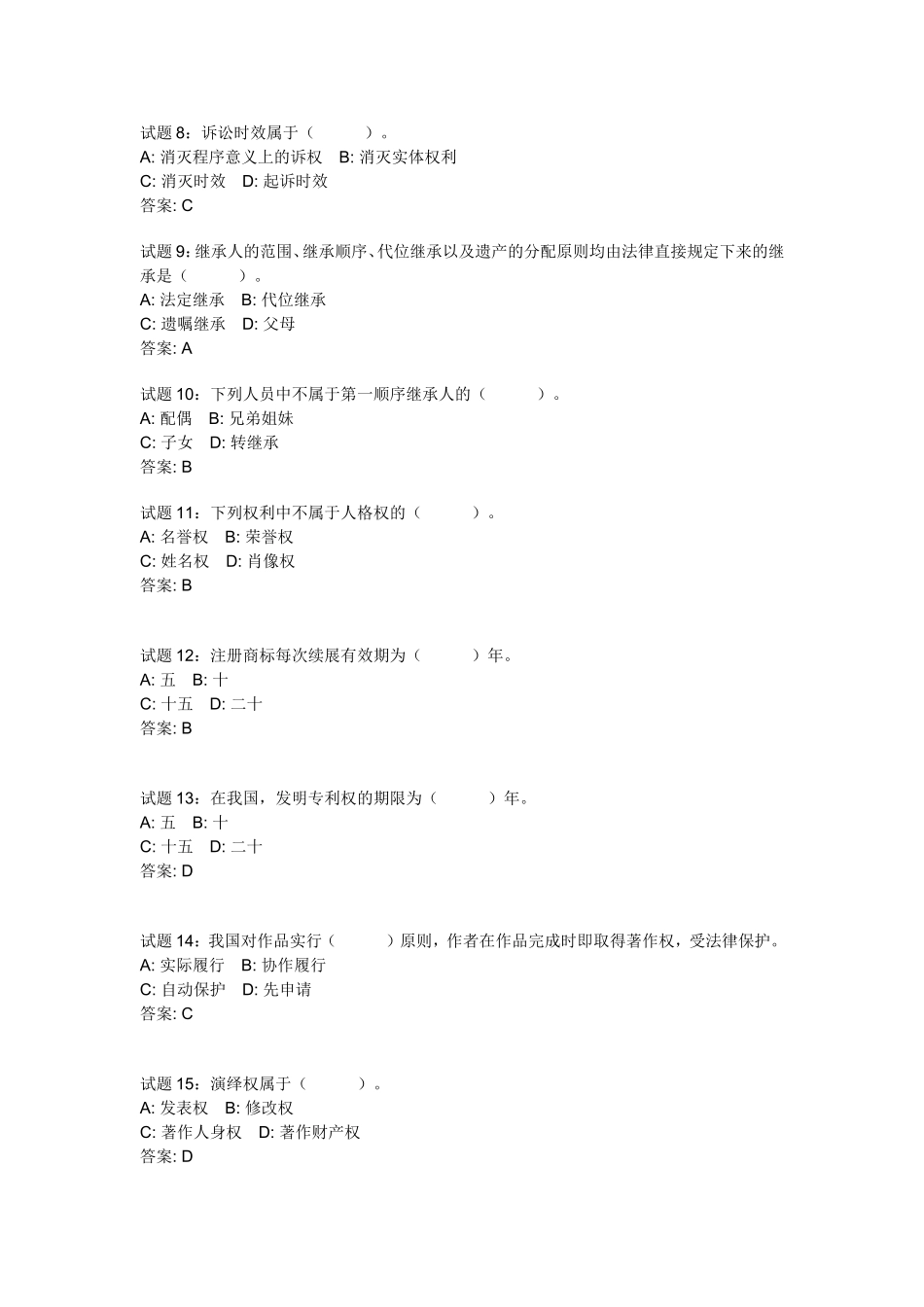 试题 8：诉讼时效属于（　　）。
A: 消灭程序意义上的诉权　B: 消灭实体权利
C: 消灭时效　D: 起诉时效
答案: C

试题 9：继承人的范围、继承顺序、代位继承以及遗产的分配原则均由法律直接规定下来的继承是（　　）。
A: 法定继承　B: 代位继承
C: 遗嘱继承　D: 父母
答案: A

试题 10：下列人员中不属于第一顺序继承人的（　　）。
A: 配偶　B: 兄弟姐妹
C: 子女　D: 转继承
答案: B

试题 11：下列权利中不属于人格权的（　　）。
A: 名誉权　B: 荣誉权
C: 姓名权　D: 肖像权
答案: B

试题 12：注册商标每次续展有效期为（　　）年。
A: 五　B: 十
C: 十五　D: 二十
答案: B

试题 13：在我国，发明专利权的期限为（　　）年。
A: 五　B: 十
C: 十五　D: 二十
答案: D

试题 14：我国对作品实行（　　）原则，作者在作品完成时即取得著作权，受法律保护。
A: 实际履行　B: 协作履行
C: 自动保护　D: 先申请
答案: C

试题 15：演绎权属于（　　）。
A: 发表权　B: 修改权
C: 著作人身权　D: 著作财产权
答案: D